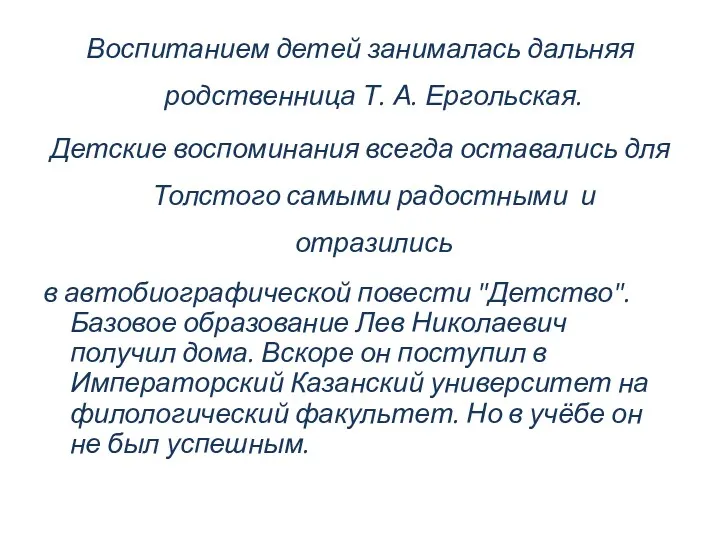 Воспитанием детей занималась дальняя родственница Т. А. Ергольская.

Детские воспоминания всегда оставались для Толстого самыми радостными и отразились

в автобиографической повести "Детство". Базовое образование Лев Николаевич получил дома. Вскоре он поступил в Императорский Казанский университет на филологический факультет. Но в учёбе он не был успешным.